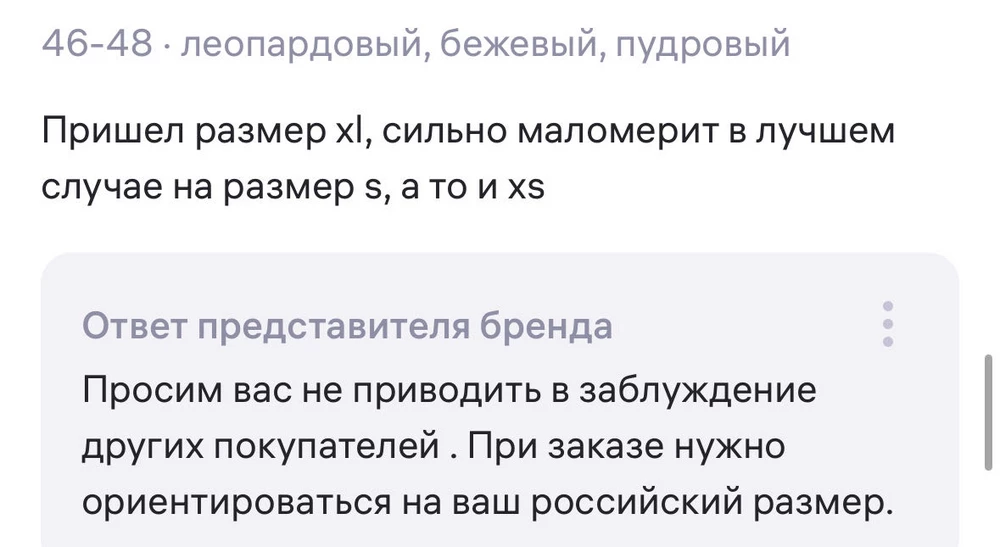 46-48 · леопардовый, бежевый, пудровый

Пришел размер xl, сильно маломерит в лучшем случае на размер s, а то и xs

Ответ представителя бренда

Просим вас не приводить в заблуждение других покупателей . При заказе нужно ориентироваться на ваш российский размер.